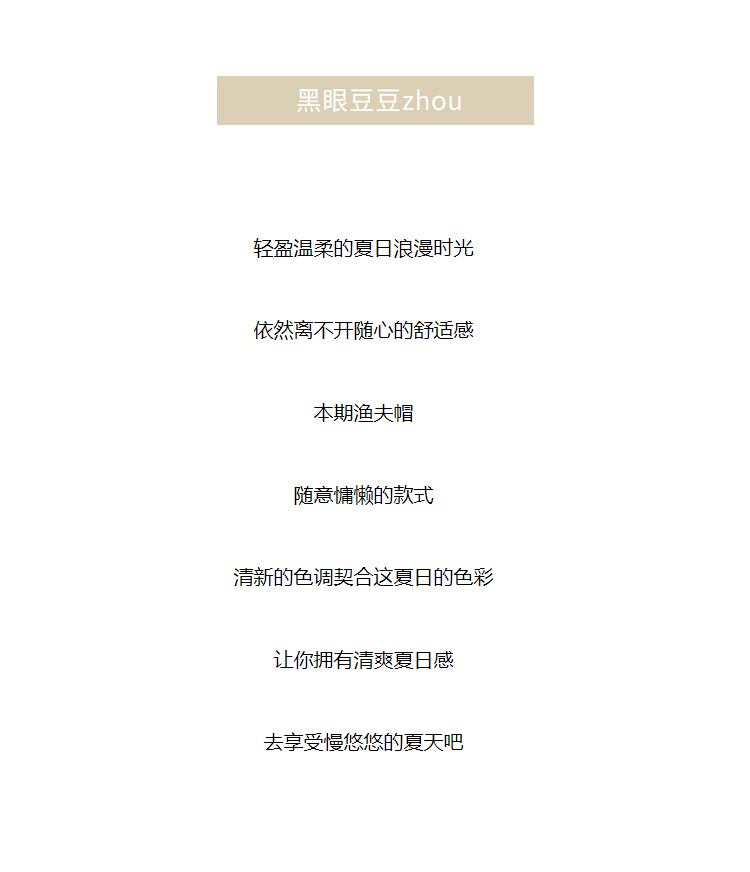 黑眼豆豆zhou

轻盈温柔的夏日浪漫时光

依然离不开随心的舒适感

本期渔夫帽

随意慵懒的款式

清新的色调契合这夏日的色彩

让你拥有清爽夏日感

去享受慢悠悠的夏天吧